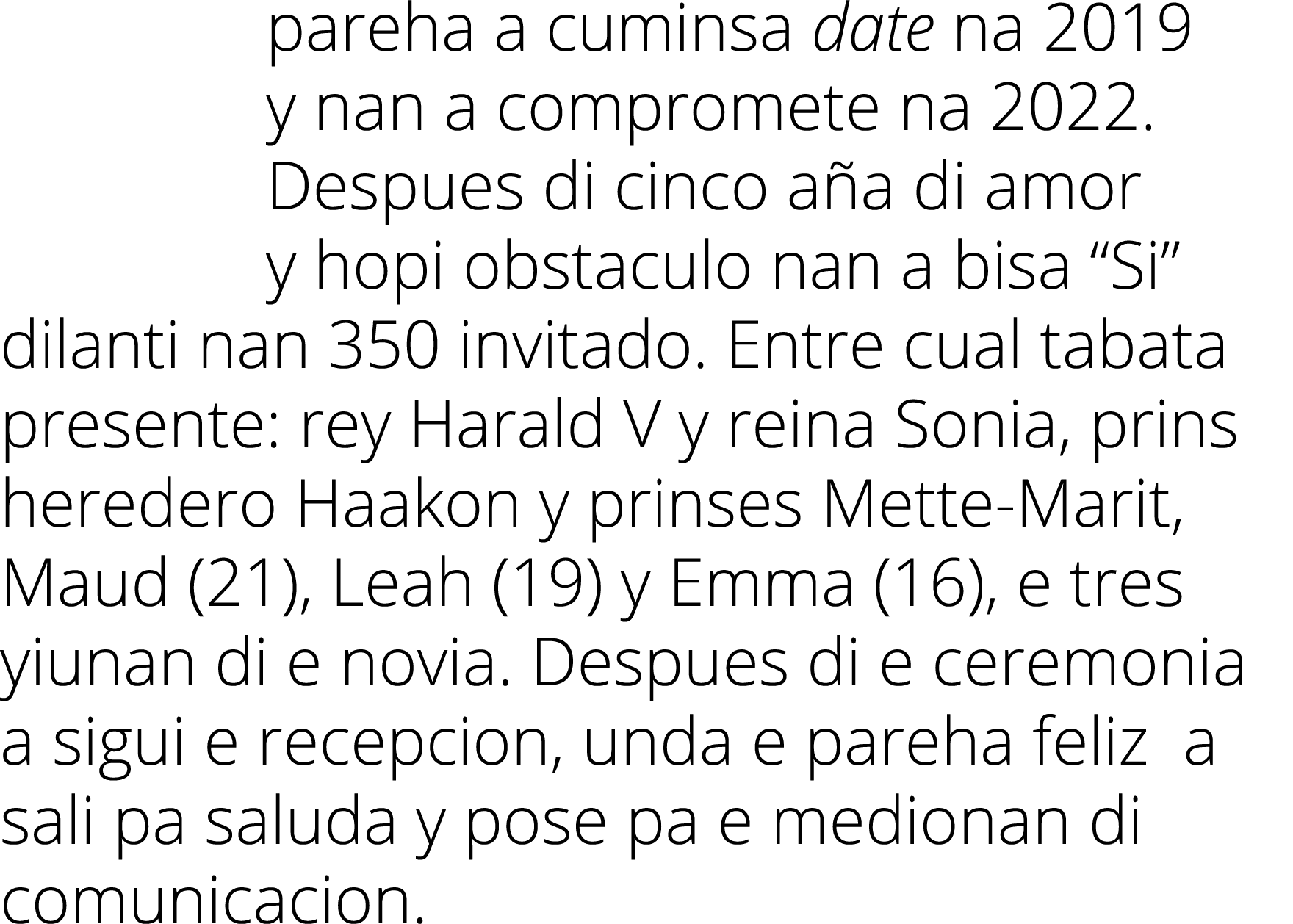 pareha a cuminsa date na 2019 y nan a compromete na 2022. Despues di cinco aña di amor y hopi obstaculo nan a bisa “Si” dilanti nan 350 invitado. Entre cual tabata presente: rey Harald V y reina Sonia, prins heredero Haakon y prinses Mette-Marit, Maud (21), Leah (19) y Emma (16), e tres yiunan di e novia. Despues di e ceremonia a sigui e recepcion, unda e pareha feliz  a sali pa saluda y pose pa e medionan di comunicacion.